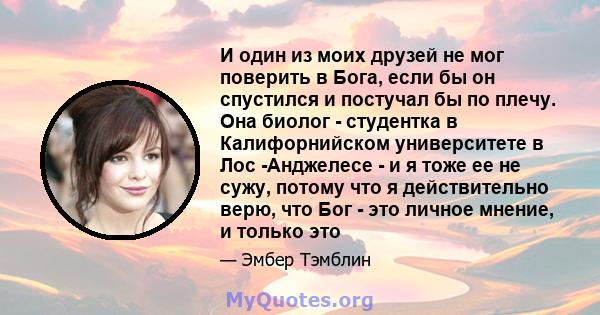 И один из моих друзей не мог поверить в Бога, если бы он спустился и постучал бы по плечу. Она биолог - студентка в Калифорнийском университете в Лос -Анджелесе - и я тоже ее не сужу, потому что я действительно верю, что Бог - это личное мнение, и только это

— Эмбер Тэмблин

MyQuotes.org